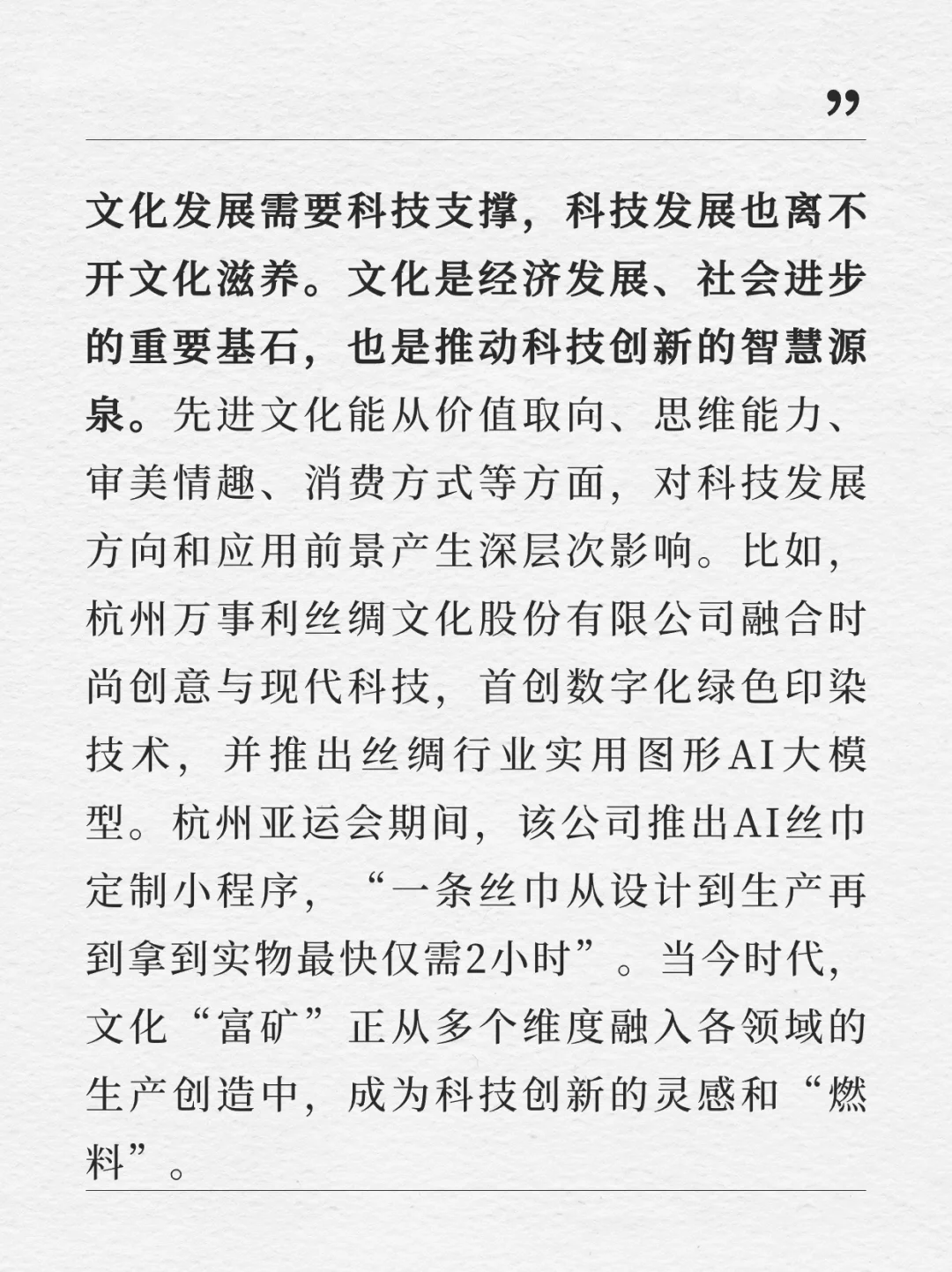 ”

文化发展需要科技支撑，科技发展也离不开文化滋养。文化是经济发展、社会进步的重要基石，也是推动科技创新的智慧源泉。先进文化能从价值取向、思维能力、审美情趣、消费方式等方面，对科技发展方向和应用前景产生深层次影响。比如，杭州万事利丝绸文化股份有限公司融合时尚创意与现代科技，首创数字化绿色印染技术，并推出丝绸行业实用图形AI大模型。杭州亚运会期间，该公司推出AI丝巾定制小程序，“一条丝巾从设计到生产再到拿到实物最快仅需2小时”。当今时代，文化“富矿”正从多个维度融入各领域的生产创造中，成为科技创新的灵感和“燃料”。